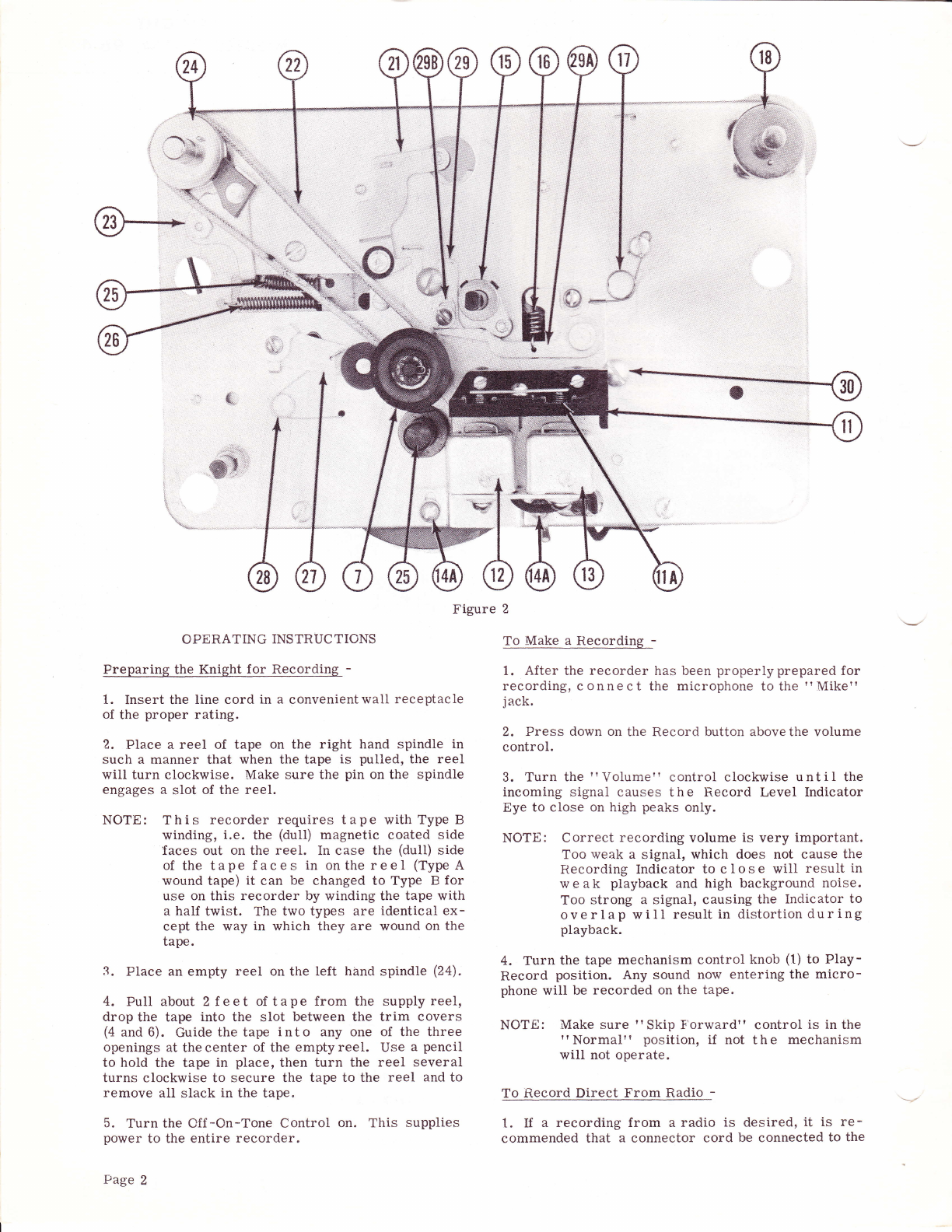 24 22 21 29B 29 15 16 29A 17 18

23

25

26

30

11

28 27 7 25 14A 12 14A 13 11A

Figure 2

OPERATING INSTRUCTIONS

Preparing the Knight for Recording -

1. Insert the line cord in a convenient wall receptacle of the proper rating.

2. Place a reel of tape on the right hand spindle in such a manner that when the tape is pulled, the reel will turn clockwise. Make sure the pin on the spindle engages a slot of the reel.

NOTE: This recorder requires tape with Type B winding, i.e. the (dull) magnetic coated side faces out on the reel. In case the (dull) side of the tape faces in on the reel (Type A wound tape) it can be changed to Type B for use on this recorder by winding the tape with a half twist. The two types are identical except the way in which they are wound on the tape.

3. Place an empty reel on the left hand spindle (24).

4. Pull about 2 feet of tape from the supply reel, drop the tape into the slot between the trim covers (4 and 6). Guide the tape into any one of the three openings at the center of the empty reel. Use a pencil to hold the tape in place, then turn the reel several turns clockwise to secure the tape to the reel and to remove all slack in the tape.

5. Turn the Off-On-Tone Control on. This supplies power to the entire recorder.

To Make a Recording -

1. After the recorder has been properly prepared for recording, connect the microphone to the "Mike" jack.

2. Press down on the Record button above the volume control.

3. Turn the "Volume" control clockwise until the incoming signal causes the Record Level Indicator Eye to close on high peaks only.

NOTE: Correct recording volume is very important. Too weak a signal, which does not cause the Recording Indicator to close will result in weak playback and high background noise. Too strong a signal, causing the Indicator to overlap will result in distortion during playback.

4. Turn the tape mechanism control knob (1) to Play-Record position. Any sound now entering the microphone will be recorded on the tape.

NOTE: Make sure "Skip Forward" control is in the "Normal" position, if not the mechanism will not operate.

To Record Direct From Radio -

1. If a recording from a radio is desired, it is recommended that a connector cord be connected to the

Page 2